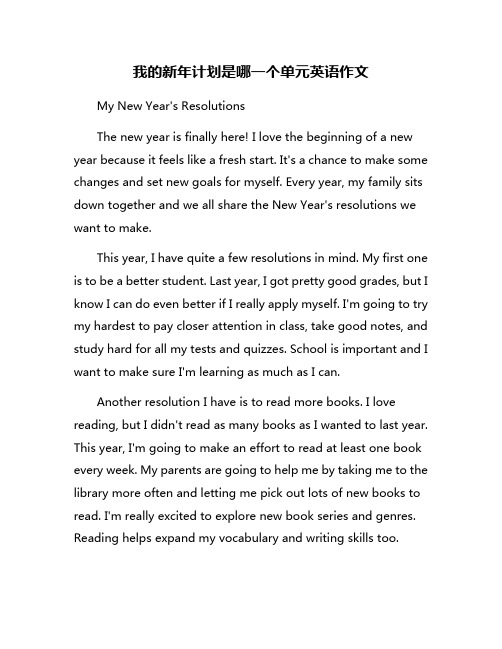 我的新年计划是哪一个单元英语作文

My New Year's Resolutions

The new year is finally here! I love the beginning of a new year because it feels like a fresh start. It's a chance to make some changes and set new goals for myself. Every year, my family sits down together and we all share the New Year's resolutions we want to make.

This year, I have quite a few resolutions in mind. My first one is to be a better student. Last year, I got pretty good grades, but I know I can do even better if I really apply myself. I'm going to try my hardest to pay closer attention in class, take good notes, and study hard for all my tests and quizzes. School is important and I want to make sure I'm learning as much as I can.

Another resolution I have is to read more books. I love reading, but I didn't read as many books as I wanted to last year. This year, I'm going to make an effort to read at least one book every week. My parents are going to help me by taking me to the library more often and letting me pick out lots of new books to read. I'm really excited to explore new book series and genres. Reading helps expand my vocabulary and writing skills too.